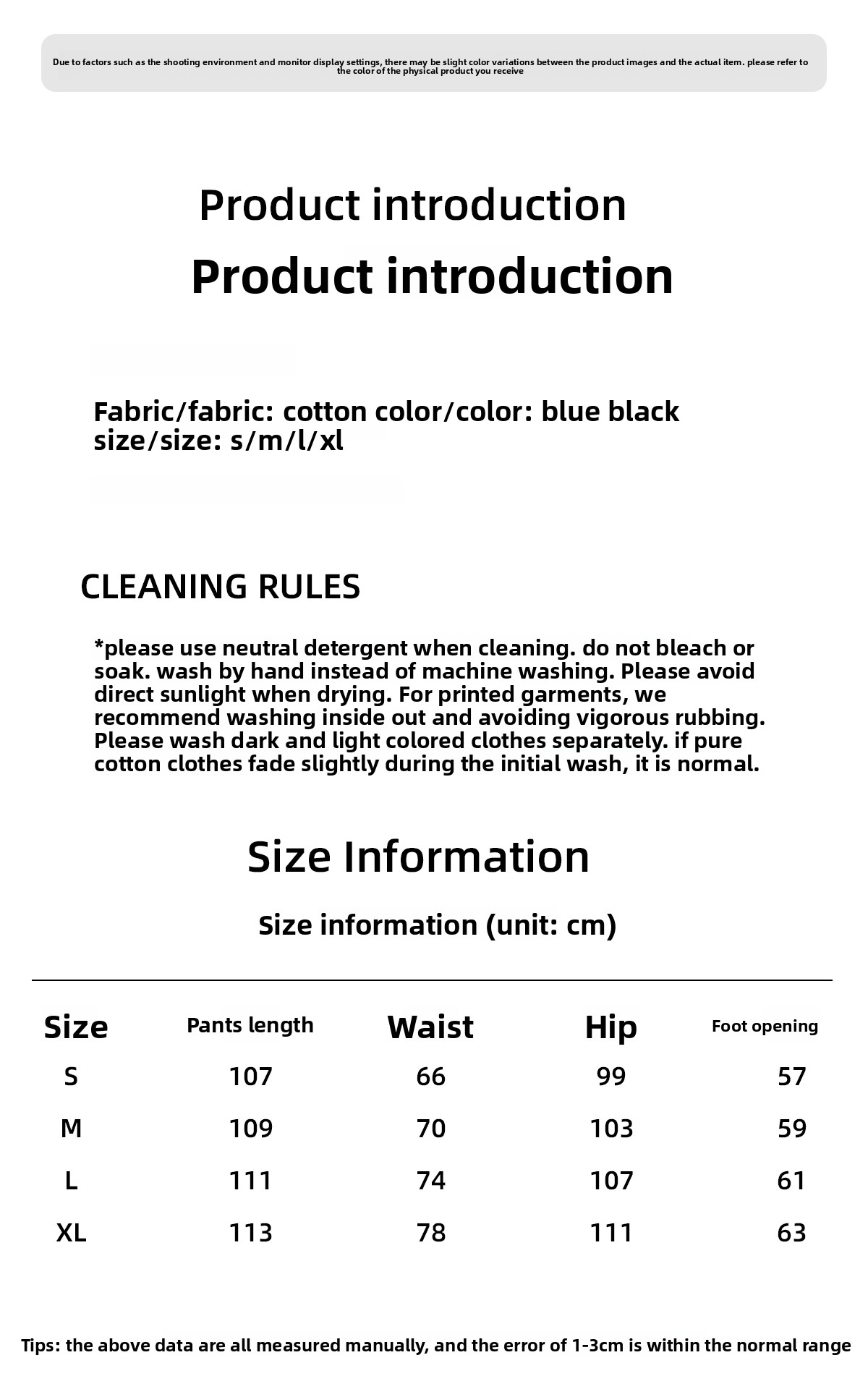 Due to factors such as the shooting environment and monitor display settings, there may be slight color variations between the product images and the actual item. please refer to the color of the physical product you receive

Product introduction

Product introduction

Fabric/fabric: cotton color/color: blue black size/size: s/m/l/xl

CLEANING RULES

*please use neutral detergent when cleaning. do not bleach or soak. wash by hand instead of machine washing. Please avoid direct sunlight when drying. For printed garments, we recommend washing inside out and avoiding vigorous rubbing. Please wash dark and light colored clothes separately. if pure cotton clothes fade slightly during the initial wash, it is normal.

Size Information

Size information (unit: cm)

| Size | Pants length | Waist | Hip | Foot opening |
|---|---|---|---|---|
| S | 107 | 66 | 99 | 57 |
| M | 109 | 70 | 103 | 59 |
| L | 111 | 74 | 107 | 61 |
| XL | 113 | 78 | 111 | 63 |

Tips: the above data are all measured manually, and the error of 1-3cm is within the normal range